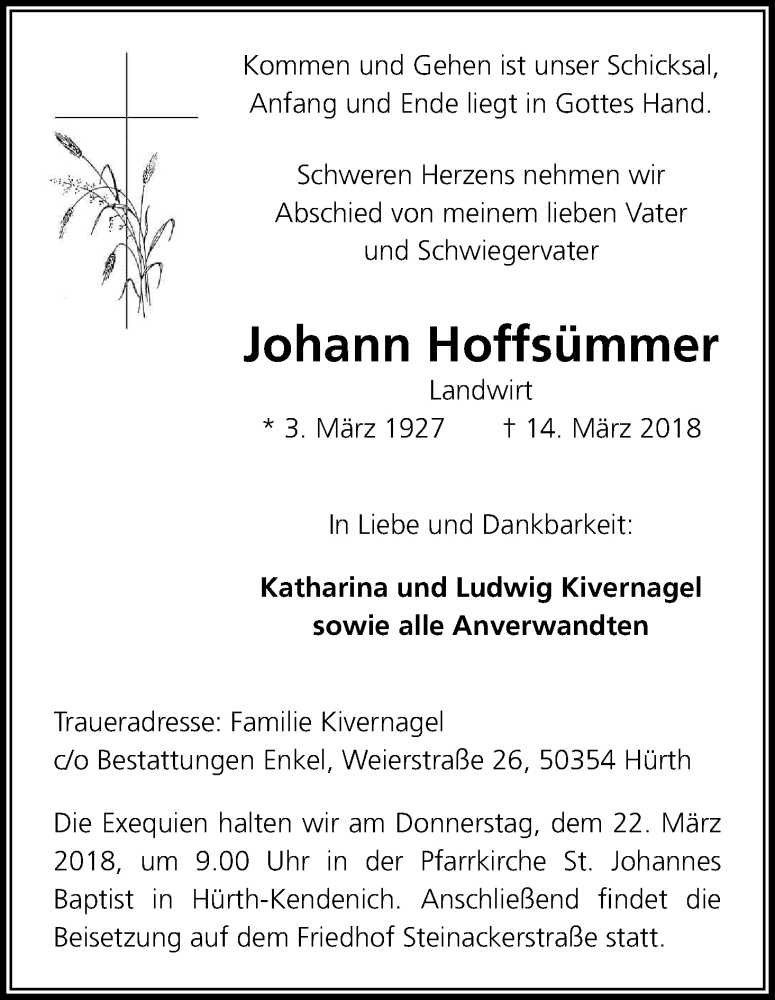 Kommen und Gehen ist unser Schicksal,
Anfang und Ende liegt in Gottes Hand.

Schweren Herzens nehmen wir
Abschied von meinem lieben Vater
und Schwiegervater

Johann Hoffsümmer

Landwirt

* 3. März 1927 † 14. März 2018

In Liebe und Dankbarkeit:

Katharina und Ludwig Kivernagel
sowie alle Anverwandten

Traueradresse: Familie Kivernagel
c/o Bestattungen Enkel, Weierstraße 26, 50354 Hürth

Die Exequien halten wir am Donnerstag, dem 22. März 2018, um 9.00 Uhr in der Pfarrkirche St. Johannes Baptist in Hürth-Kendenich. Anschließend findet die Beisetzung auf dem Friedhof Steinackerstraße statt.